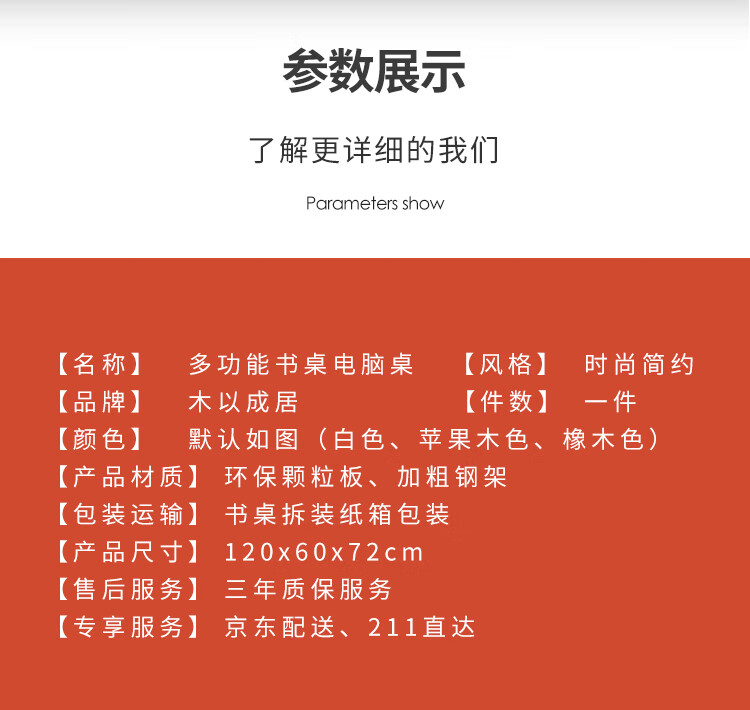 参数展示

了解更详细的我们

Parameters show

【名称】 多功能书桌电脑桌 【风格】 时尚简约
【品牌】 木以成居 【件数】 一件
【颜色】 默认如图（白色、苹果木色、橡木色）
【产品材质】 环保颗粒板、加粗钢架
【包装运输】 书桌拆装纸箱包装
【产品尺寸】 120x60x72cm
【售后服务】 三年质保服务
【专享服务】 京东配送、211直达